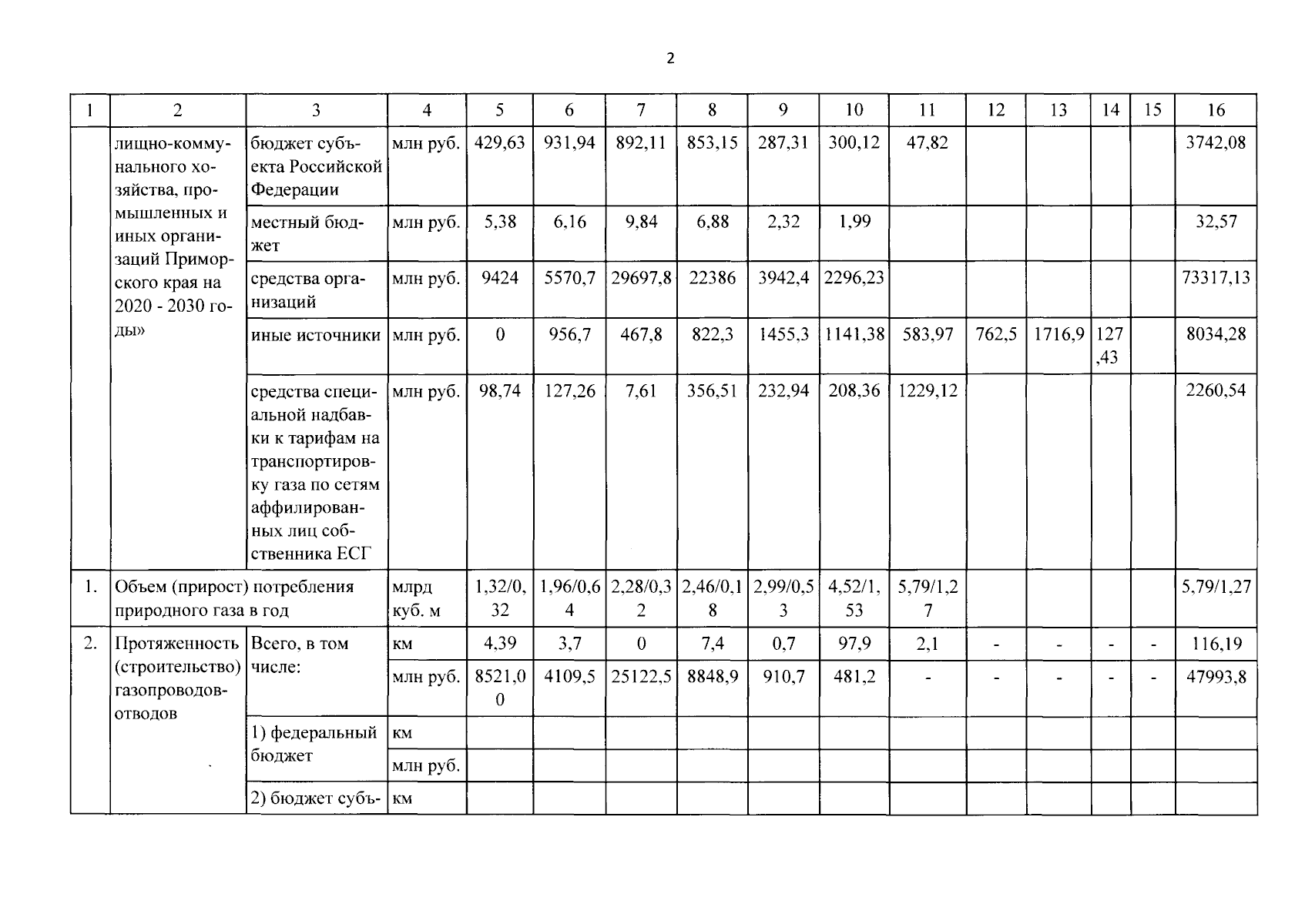 2

| 1 | 2 | 3 | 4 | 5 | 6 | 7 | 8 | 9 | 10 | 11 | 12 | 13 | 14 | 15 | 16 |
|---|---|---|---|---|---|---|---|---|---|---|---|---|---|---|---|
|  | лищно-коммунального хозяйства, промышленных и иных организаций Приморского края на 2020 - 2030 годы» | бюджет субъекта Российской Федерации | млн руб. | 429,63 | 931,94 | 892,11 | 853,15 | 287,31 | 300,12 | 47,82 |  |  |  |  | 3742,08 |
|  |  | местный бюджет | млн руб. | 5,38 | 6,16 | 9,84 | 6,88 | 2,32 | 1,99 |  |  |  |  |  | 32,57 |
|  |  | средства организаций | млн руб. | 9424 | 5570,7 | 29697,8 | 22386 | 3942,4 | 2296,23 |  |  |  |  |  | 73317,13 |
|  |  | иные источники | млн руб. | 0 | 956,7 | 467,8 | 822,3 | 1455,3 | 1141,38 | 583,97 | 762,5 | 1716,9 | 127,43 |  | 8034,28 |
|  |  | средства специальной надбавки к тарифам на транспортировку газа по сетям аффилированных лиц собственника ЕСГ | млн руб. | 98,74 | 127,26 | 7,61 | 356,51 | 232,94 | 208,36 | 1229,12 |  |  |  |  | 2260,54 |
| 1. | Объем (прирост) потребления природного газа в год |  | млрд куб. м | 1,32/0,32 | 1,96/0,64 | 2,28/0,32 | 2,46/0,18 | 2,99/0,53 | 4,52/1,53 | 5,79/1,27 |  |  |  |  | 5,79/1,27 |
| 2. | Протяженность (строительство) газопроводов-отводов | Всего, в том числе: | км | 4,39 | 3,7 | 0 | 7,4 | 0,7 | 97,9 | 2,1 | - | - | - | - | 116,19 |
|  |  |  | млн руб. | 8521,00 | 4109,5 | 25122,5 | 8848,9 | 910,7 | 481,2 | - | - | - | - | - | 47993,8 |
|  |  | 1) федеральный бюджет | км |  |  |  |  |  |  |  |  |  |  |  |  |
|  |  |  | млн руб. |  |  |  |  |  |  |  |  |  |  |  |  |
|  |  | 2) бюджет субъ- | км |  |  |  |  |  |  |  |  |  |  |  |  |